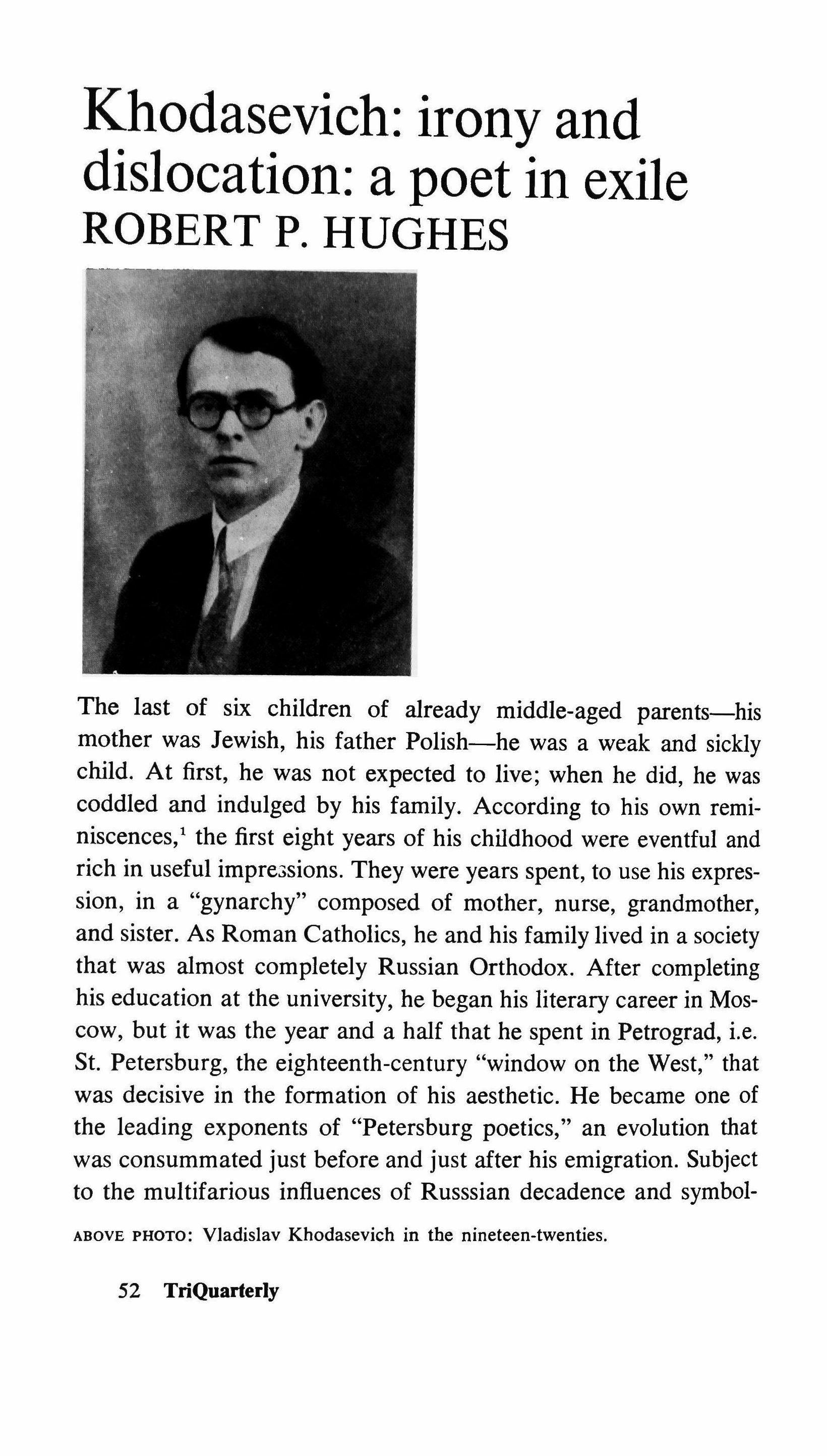 Khodasevich: irony and dislocation: a poet in exile
ROBERT P. HUGHES

The last of six children of already middle-aged parents—his mother was Jewish, his father Polish—he was a weak and sickly child. At first, he was not expected to live; when he did, he was coddled and indulged by his family. According to his own reminiscences,$^1$ the first eight years of his childhood were eventful and rich in useful impressions. They were years spent, to use his expression, in a "gynarchy" composed of mother, nurse, grandmother, and sister. As Roman Catholics, he and his family lived in a society that was almost completely Russian Orthodox. After completing his education at the university, he began his literary career in Moscow, but it was the year and a half that he spent in Petrograd, i.e. St. Petersburg, the eighteenth-century "window on the West," that was decisive in the formation of his aesthetic. He became one of the leading exponents of "Petersburg poetics," an evolution that was consummated just before and just after his emigration. Subject to the multifarious influences of Russsian decadence and symbol-

ABOVE PHOTO: Vladislav Khodasevich in the nineteen-twenties.

52 TriQuarterly